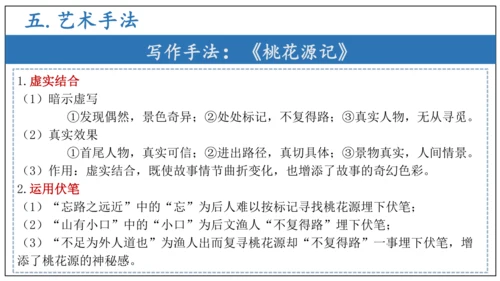 五. 艺术手法

写作手法：《桃花源记》

1. 虚实结合
（1）暗示虚写
①发现偶然，景色奇异；②处处标记，不复得路；③真实人物，无从寻觅。
（2）真实效果
①首尾人物，真实可信；②进出路径，真切具体；③景物真实，人间情景。
（3）作用：虚实结合，既使故事情节曲折变化，也增添了故事的奇幻色彩。
2. 运用伏笔
（1）“忘路之远近”中的“忘”为后人难以按标记寻找桃花源埋下伏笔；
（2）“山有小口”中的“小口”为后文渔人“不复得路”埋下伏笔；
（3）“不足为外人道也”为渔人出而复寻桃花源却“不复得路”一事埋下伏笔，增添了桃花源的神秘感。